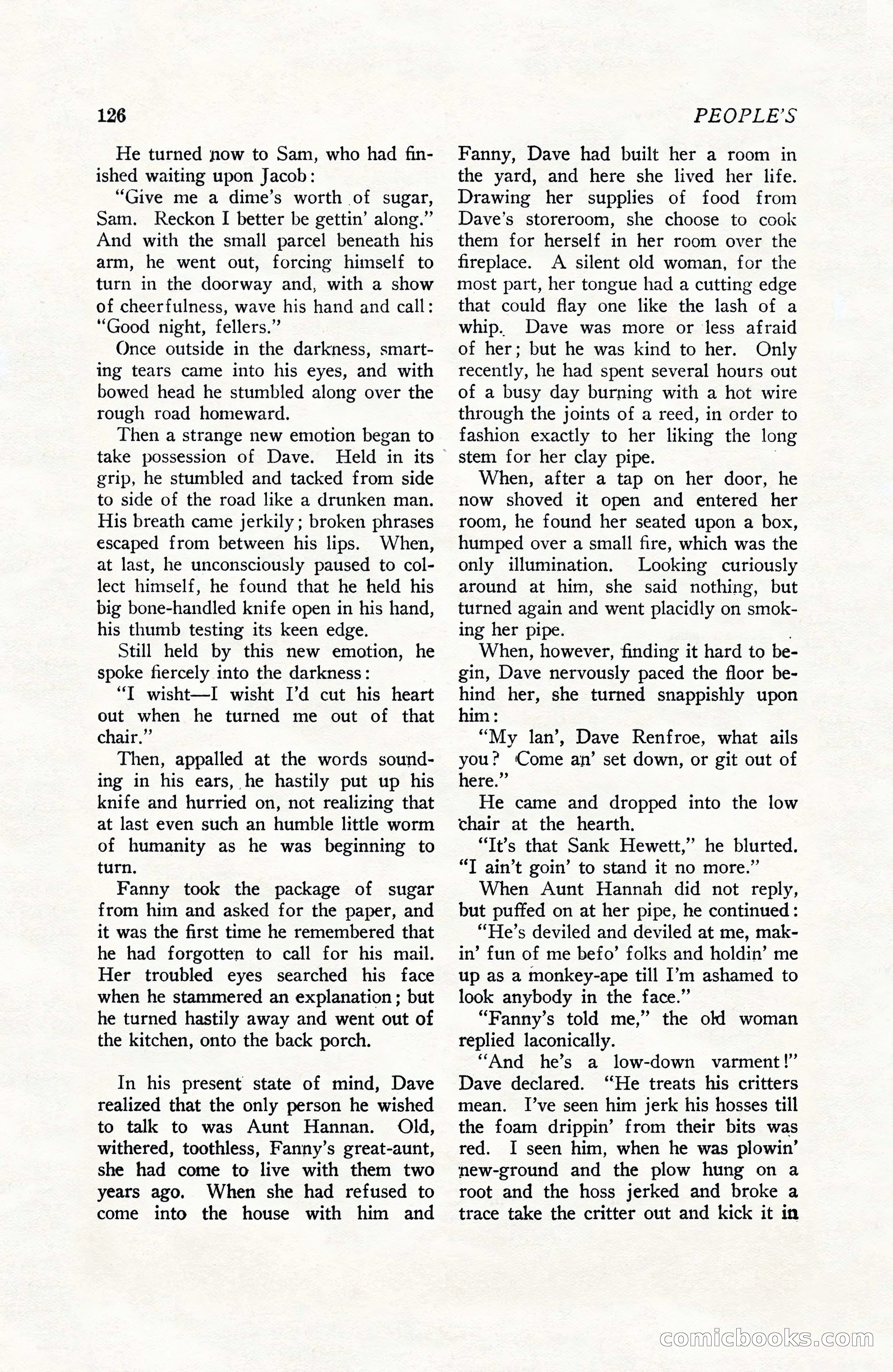 126

PEOPLE'S

He turned now to Sam, who had finished waiting upon Jacob:

"Give me a dime's worth of sugar, Sam. Reckon I better be gettin' along." And with the small parcel beneath his arm, he went out, forcing himself to turn in the doorway and, with a show of cheerfulness, wave his hand and call: "Good night, fellers."

Once outside in the darkness, smarting tears came into his eyes, and with bowed head he stumbled along over the rough road homeward.

Then a strange new emotion began to take possession of Dave. Held in its grip, he stumbled and tacked from side to side of the road like a drunken man. His breath came jerkily; broken phrases escaped from between his lips. When, at last, he unconsciously paused to collect himself, he found that he held his big bone-handled knife open in his hand, his thumb testing its keen edge.

Still held by this new emotion, he spoke fiercely into the darkness:

"I wisht—I wisht I'd cut his heart out when he turned me out of that chair."

Then, appalled at the words sounding in his ears, he hastily put up his knife and hurried on, not realizing that at last even such an humble little worm of humanity as he was beginning to turn.

Fanny took the package of sugar from him and asked for the paper, and it was the first time he remembered that he had forgotten to call for his mail. Her troubled eyes searched his face when he stammered an explanation; but he turned hastily away and went out of the kitchen, onto the back porch.

In his present state of mind, Dave realized that the only person he wished to talk to was Aunt Hannan. Old, withered, toothless, Fanny's great-aunt, she had come to live with them two years ago. When she had refused to come into the house with him and Fanny, Dave had built her a room in the yard, and here she lived her life. Drawing her supplies of food from Dave's storeroom, she choose to cook them for herself in her room over the fireplace. A silent old woman, for the most part, her tongue had a cutting edge that could flay one like the lash of a whip. Dave was more or less afraid of her; but he was kind to her. Only recently, he had spent several hours out of a busy day burning with a hot wire through the joints of a reed, in order to fashion exactly to her liking the long stem for her clay pipe.

When, after a tap on her door, he now shoved it open and entered her room, he found her seated upon a box, humped over a small fire, which was the only illumination. Looking curiously around at him, she said nothing, but turned again and went placidly on smoking her pipe.

When, however, finding it hard to begin, Dave nervously paced the floor behind her, she turned snappishly upon him:

"My lan', Dave Renfroe, what ails you? Come an' set down, or git out of here."

He came and dropped into the low chair at the hearth.

"It's that Sank Hewett," he blurted. "I ain't goin' to stand it no more."

When Aunt Hannah did not reply, but puffed on at her pipe, he continued:

"He's deviled and deviled at me, makin' fun of me befo' folks and holdin' me up as a monkey-ape till I'm ashamed to look anybody in the face."

"Fanny's told me," the old woman replied laconically.

"And he's a low-down varment!" Dave declared. "He treats his critters mean. I've seen him jerk his hosses till the foam drippin' from their bits was red. I seen him, when he was plowin' new-ground and the plow hung on a root and the hoss jerked and broke a trace take the critter out and kick it in

comicbooks.com